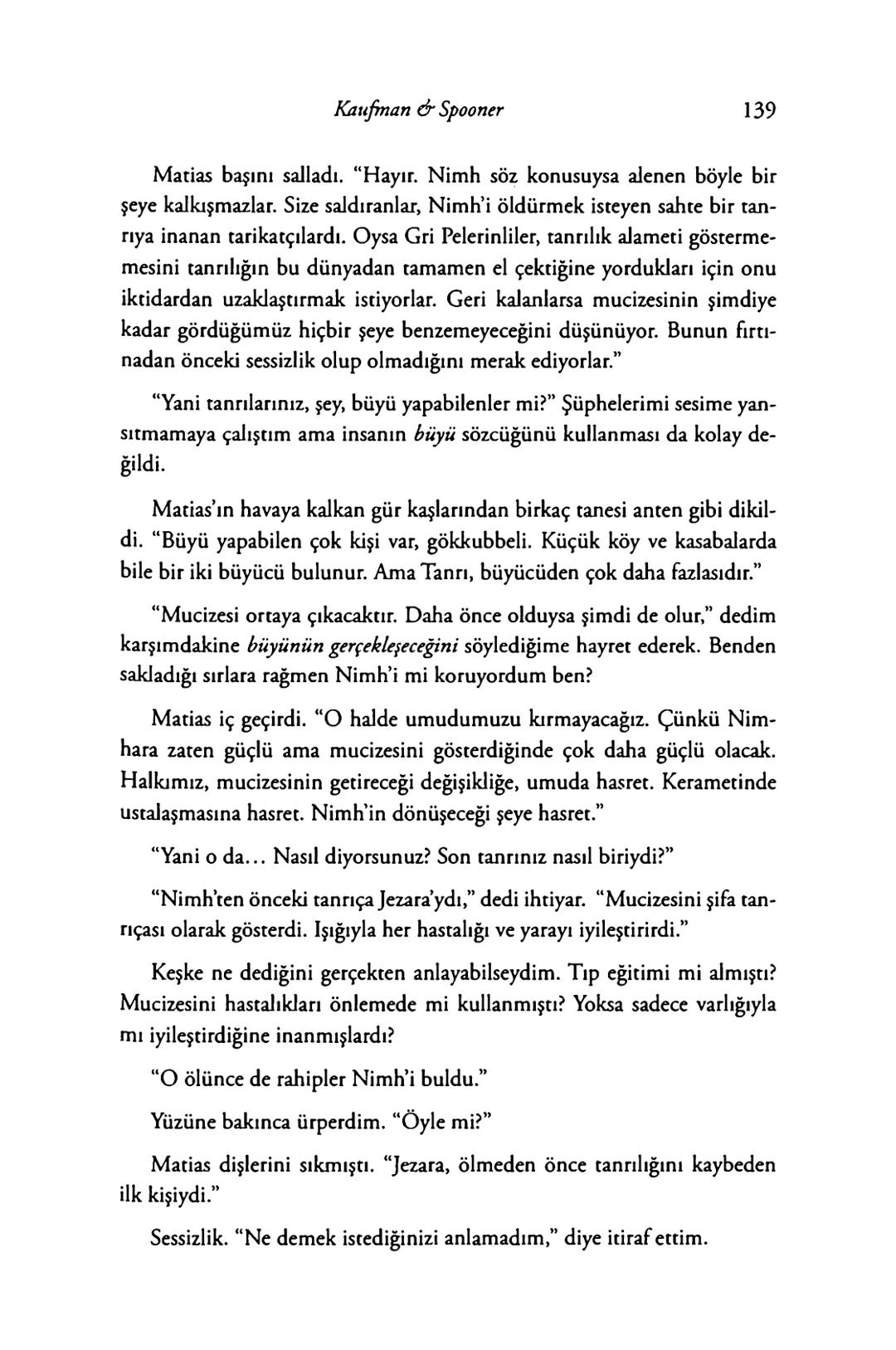 Kaufman & Spooner 139

Matias başını salladı. "Hayır. Nimh söz konusuysa alenen böyle bir şeye kalkışmazlar. Size saldıranlar, Nimh'i öldürmek isteyen sahte bir tanrıya inanan tarikatçılardı. Oysa Gri Pelerinliler, tanrılık alameti göstermemesini tanrılığın bu dünyadan tamamen el çektiğine yordukları için onu iktidardan uzaklaştırmak istiyorlar. Geri kalanlarsa mucizesinin şimdiye kadar gördüğümüz hiçbir şeye benzemeyeceğini düşünüyor. Bunun fırtınadan önceki sessizlik olup olmadığını merak ediyorlar."

"Yani tanrılarınız, şey, büyü yapabilenler mi?" Şüphelerimi sesime yansıtmamaya çalıştım ama insanın büyü sözcüğünü kullanması da kolay değildi.

Matias'ın havaya kalkan gür kaşlarından birkaç tanesi anten gibi dikildi. "Büyü yapabilen çok kişi var, gökkubbeli. Küçük köy ve kasabalarda bile bir iki büyücü bulunur. Ama Tanrı, büyücüden çok daha fazlasıdır."

"Mucizesi ortaya çıkacaktır. Daha önce olduysa şimdi de olur," dedim karşımdakine büyünün gerçekleşeceğini söylediğime hayret ederek. Benden sakladığı sırlara rağmen Nimh'i mi koruyordum ben?

Matias iç geçirdi. "O halde umudumuzu kırmayacağız. Çünkü Nimhara zaten güçlü ama mucizesini gösterdiğinde çok daha güçlü olacak. Halkımız, mucizesinin getireceği değişikliğe, umuda hasret. Kerametinde ustalaşmasına hasret. Nimh'in dönüşeceği şeye hasret."

"Yani o da... Nasıl diyorsunuz? Son tanrınız nasıl biriydi?"

"Nimh'ten önceki tanrıça Jezara'ydı," dedi ihtiyar. "Mucizesini şifa tanrıçası olarak gösterdi. Işığıyla her hastalığı ve yarayı iyileştirirdi."

Keşke ne dediğini gerçekten anlayabilseydim. Tıp eğitimi mi almıştı? Mucizesini hastalıkları önlemede mi kullanmıştı? Yoksa sadece varlığıyla mı iyileştirdiğine inanmışlardı?

"O ölünce de rahipler Nimh'i buldu."

Yüzüne bakınca ürperdim. "Öyle mi?"

Matias dişlerini sıkmıştı. "Jezara, ölmeden önce tanrılığını kaybeden ilk kişiydi."

Sessizlik. "Ne demek istediğinizi anlamadım," diye itiraf ettim.